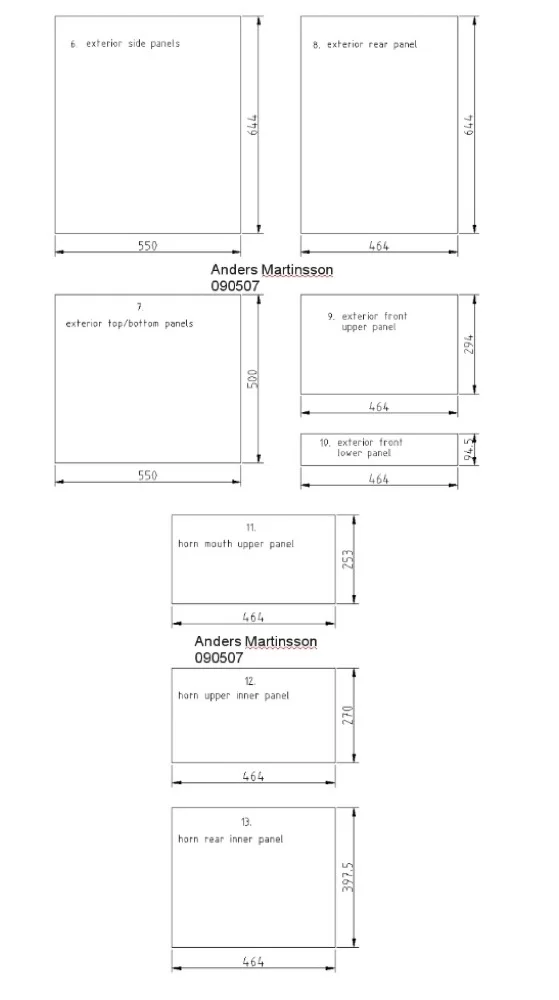 6. exterior side panels

644

550

8. exterior rear panel

644

464

Anders Martinsson
090507

7.
exterior top/bottom panels

500

550

9. exterior front upper panel

294

464

10. exterior front lower panel

94.5

464

11.
horn mouth upper panel

253

464

Anders Martinsson
090507

12.
horn upper inner panel

270

464

13.
horn rear inner panel

397.5

464